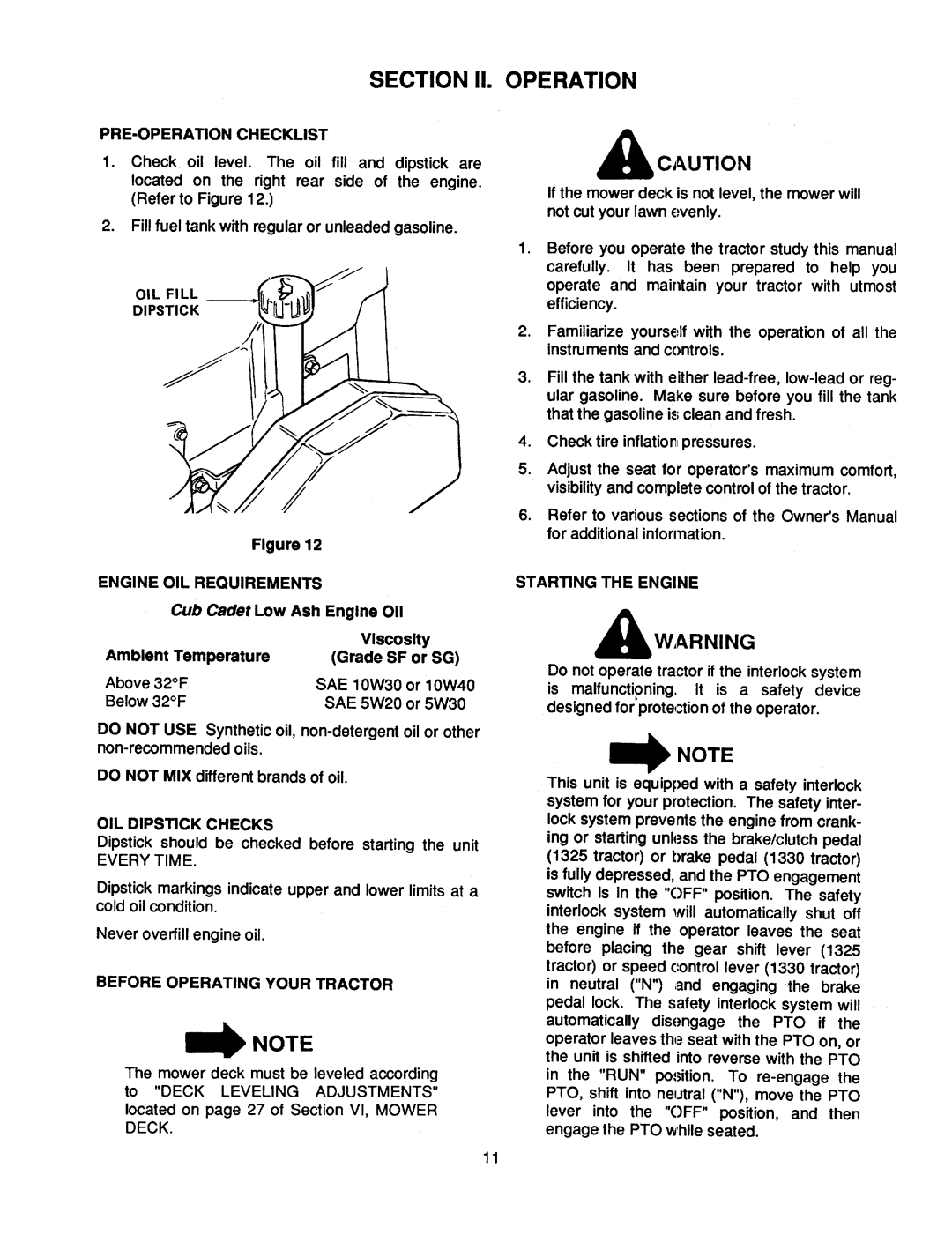 SECTION II. OPERATION

PRE-OPERATION CHECKLIST

1. Check oil level. The oil fill and dipstick are located on the right rear side of the engine. (Refer to Figure 12.)

2. Fill fuel tank with regular or unleaded gasoline.

OIL FILL
DIPSTICK

Figure 12

ENGINE OIL REQUIREMENTS

Cub Cadet Low Ash Engine Oil

| Ambient Temperature | Viscosity (Grade SF or SG) |
|---|---|
| Above 32°F | SAE 10W30 or 10W40 |
| Below 32°F | SAE 5W20 or 5W30 |

DO NOT USE Synthetic oil, non-detergent oil or other non-recommended oils.

DO NOT MIX different brands of oil.

OIL DIPSTICK CHECKS

Dipstick should be checked before starting the unit EVERY TIME.

Dipstick markings indicate upper and lower limits at a cold oil condition.

Never overfill engine oil.

BEFORE OPERATING YOUR TRACTOR

NOTE

The mower deck must be leveled according to "DECK LEVELING ADJUSTMENTS" located on page 27 of Section VI, MOWER DECK.

CAUTION

If the mower deck is not level, the mower will not cut your lawn evenly.

1. Before you operate the tractor study this manual carefully. It has been prepared to help you operate and maintain your tractor with utmost efficiency.

2. Familiarize yourself with the operation of all the instruments and controls.

3. Fill the tank with either lead-free, low-lead or regular gasoline. Make sure before you fill the tank that the gasoline is clean and fresh.

4. Check tire inflation pressures.

5. Adjust the seat for operator's maximum comfort, visibility and complete control of the tractor.

6. Refer to various sections of the Owner's Manual for additional information.

STARTING THE ENGINE

WARNING

Do not operate tractor if the interlock system is malfunctioning. It is a safety device designed for protection of the operator.

NOTE

This unit is equipped with a safety interlock system for your protection. The safety interlock system prevents the engine from cranking or starting unless the brake/clutch pedal (1325 tractor) or brake pedal (1330 tractor) is fully depressed, and the PTO engagement switch is in the "OFF" position. The safety interlock system will automatically shut off the engine if the operator leaves the seat before placing the gear shift lever (1325 tractor) or speed control lever (1330 tractor) in neutral ("N") and engaging the brake pedal lock. The safety interlock system will automatically disengage the PTO if the operator leaves the seat with the PTO on, or the unit is shifted into reverse with the PTO in the "RUN" position. To re-engage the PTO, shift into neutral ("N"), move the PTO lever into the "OFF" position, and then engage the PTO while seated.

11